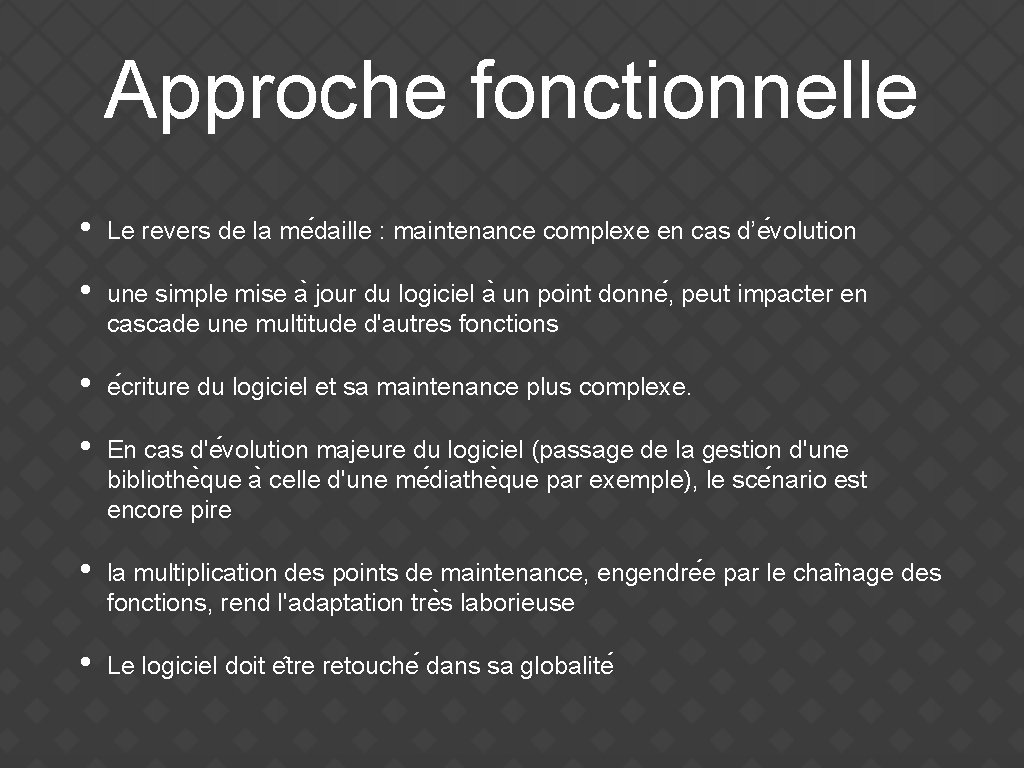 Approche fonctionnelle

• Le revers de la médaille : maintenance complexe en cas d'évolution

• une simple mise à jour du logiciel à un point donné, peut impacter en cascade une multitude d'autres fonctions

• écriture du logiciel et sa maintenance plus complexe.

• En cas d'évolution majeure du logiciel (passage de la gestion d'une bibliothèque à celle d'une médiathèque par exemple), le scénario est encore pire

• la multiplication des points de maintenance, engendrée par le chaînage des fonctions, rend l'adaptation très laborieuse

• Le logiciel doit être retouché dans sa globalité